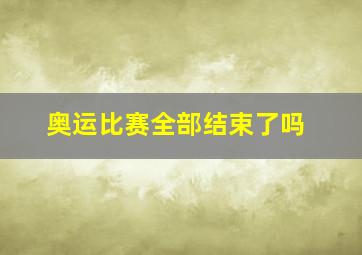 奥运比赛全部结束了吗